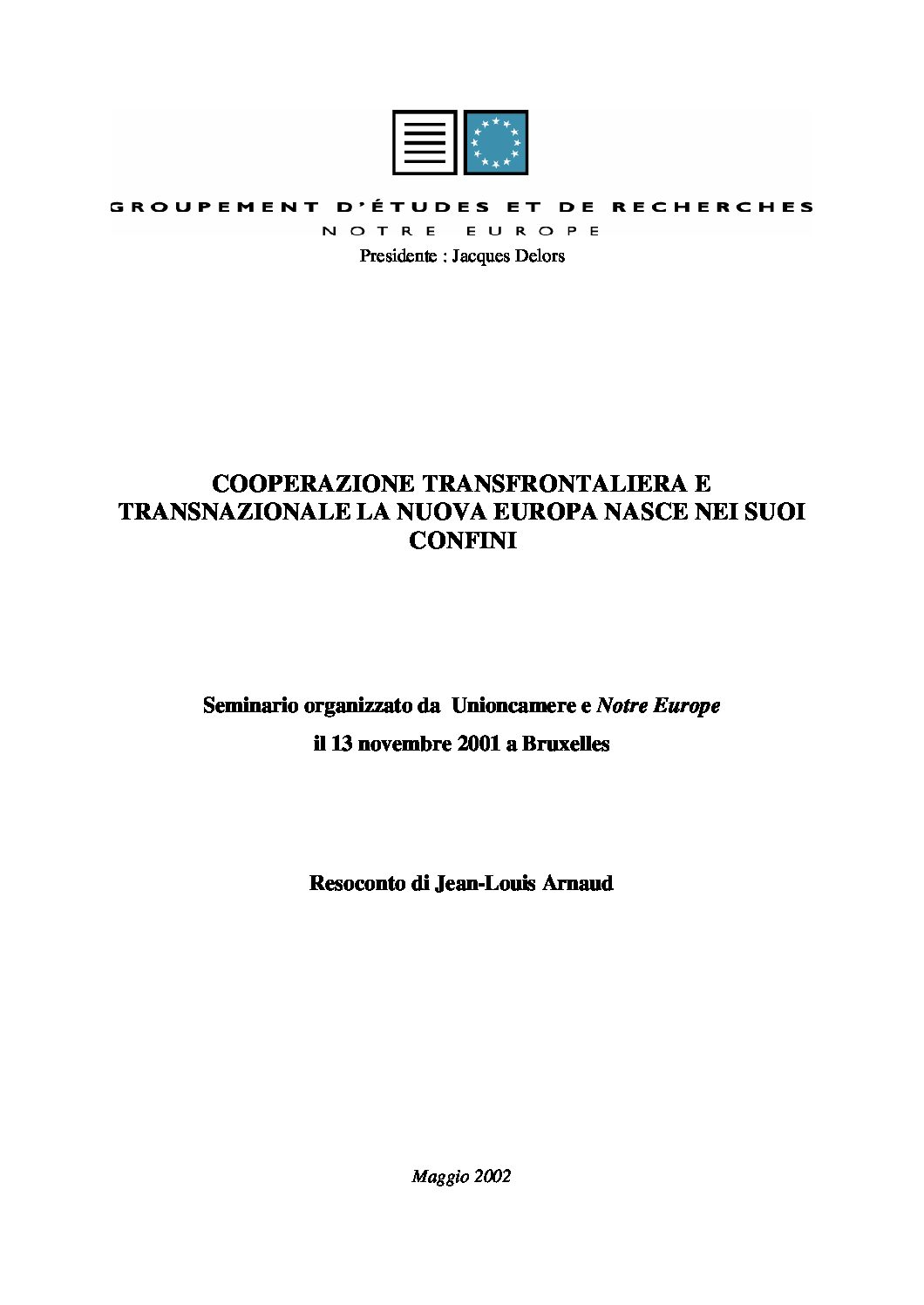 GROUPEMENT D'ÉTUDES ET DE RECHERCHES
NOTRE EUROPE
Presidente : Jacques Delors

COOPERAZIONE TRANSFRONTALIERA E TRANSNAZIONALE LA NUOVA EUROPA NASCE NEI SUOI CONFINI

Seminario organizzato da Unioncamere e Notre Europe
il 13 novembre 2001 a Bruxelles

Resoconto di Jean-Louis Arnaud

Maggio 2002